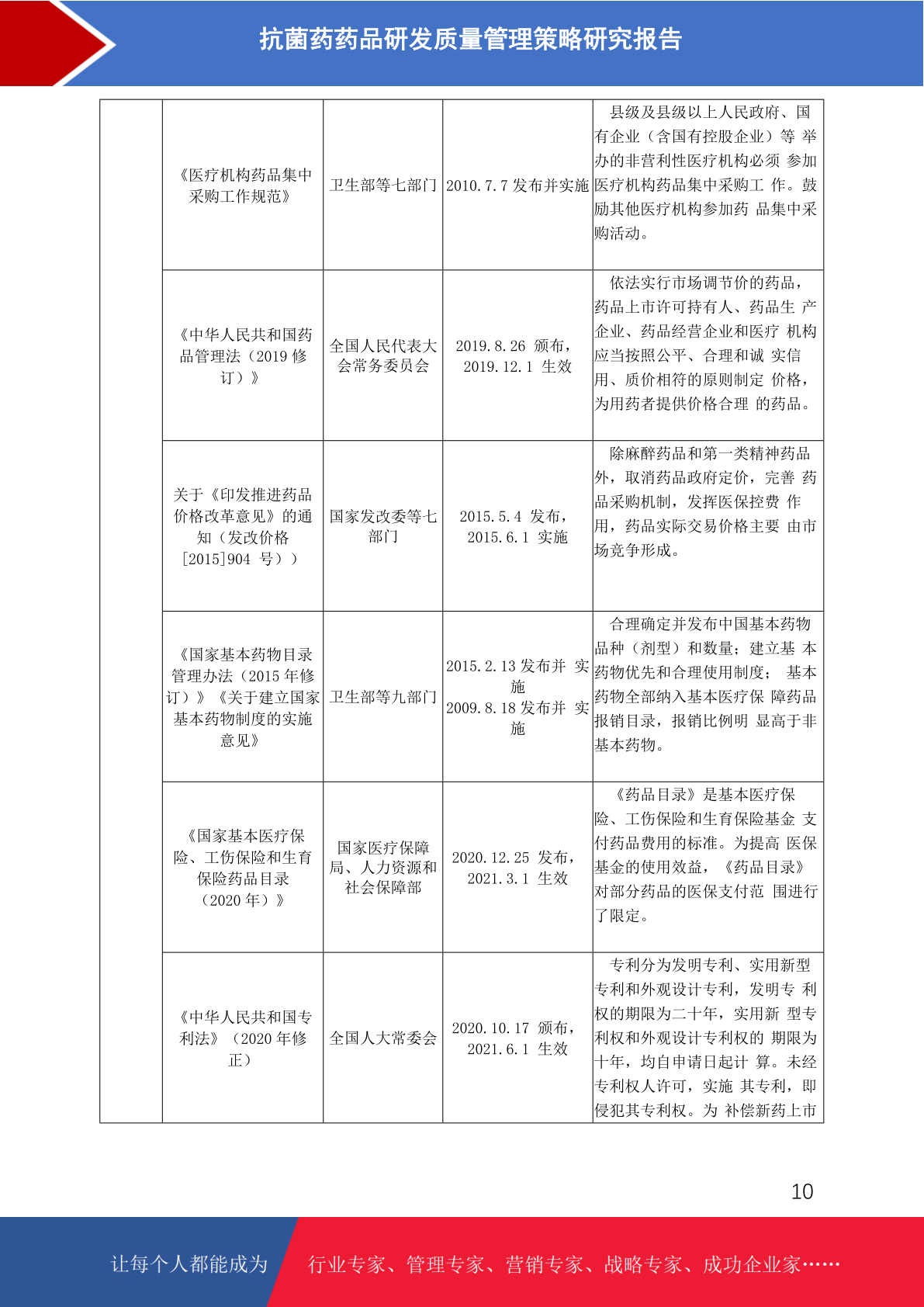 抗菌药药品研发质量管理策略研究报告

| | | | | |
|---|---|---|---|---|
| | 《医疗机构药品集中采购工作规范》 | 卫生部等七部门 | 2010.7.7 发布并实施 | 县级及县级以上人民政府、国有企业（含国有控股企业）等 举办的非营利性医疗机构必须 参加医疗机构药品集中采购工 作。鼓励其他医疗机构参加药 品集中采购活动。 |
| | 《中华人民共和国药品管理法（2019 修订）》 | 全国人民代表大会常务委员会 | 2019.8.26 颁布，2019.12.1 生效 | 依法实行市场调节价的药品，药品上市许可持有人、药品生 产企业、药品经营企业和医疗 机构应当按照公平、合理和诚 实信用、质价相符的原则制定 价格，为用药者提供价格合理 的药品。 |
| | 关于《印发推进药品价格改革意见》的通知（发改价格[2015]904 号）） | 国家发改委等七部门 | 2015.5.4 发布，2015.6.1 实施 | 除麻醉药品和第一类精神药品外，取消药品政府定价，完善 药品采购机制，发挥医保控费 作用，药品实际交易价格主要 由市场竞争形成。 |
| | 《国家基本药物目录管理办法（2015 年修订）》《关于建立国家基本药物制度的实施意见》 | 卫生部等九部门 | 2015.2.13 发布并 实施 2009.8.18 发布并 实施 | 合理确定并发布中国基本药物品种（剂型）和数量；建立基 本药物优先和合理使用制度； 基本药物全部纳入基本医疗保 障药品报销目录，报销比例明 显高于非基本药物。 |
| | 《国家基本医疗保险、工伤保险和生育保险药品目录（2020 年）》 | 国家医疗保障局、人力资源和社会保障部 | 2020.12.25 发布，2021.3.1 生效 | 《药品目录》是基本医疗保险、工伤保险和生育保险基金 支付药品费用的标准。为提高 医保基金的使用效益，《药品目录》对部分药品的医保支付范 围进行了限定。 |
| | 《中华人民共和国专利法》（2020 年修正） | 全国人大常委会 | 2020.10.17 颁布，2021.6.1 生效 | 专利分为发明专利、实用新型专利和外观设计专利，发明专 利权的期限为二十年，实用新 型专利权和外观设计专利权的 期限为十年，均自申请日起计 算。未经专利权人许可，实施 其专利，即侵犯其专利权。为 补偿新药上市 |

10

让每个人都能成为 行业专家、管理专家、营销专家、战略专家、成功企业家……